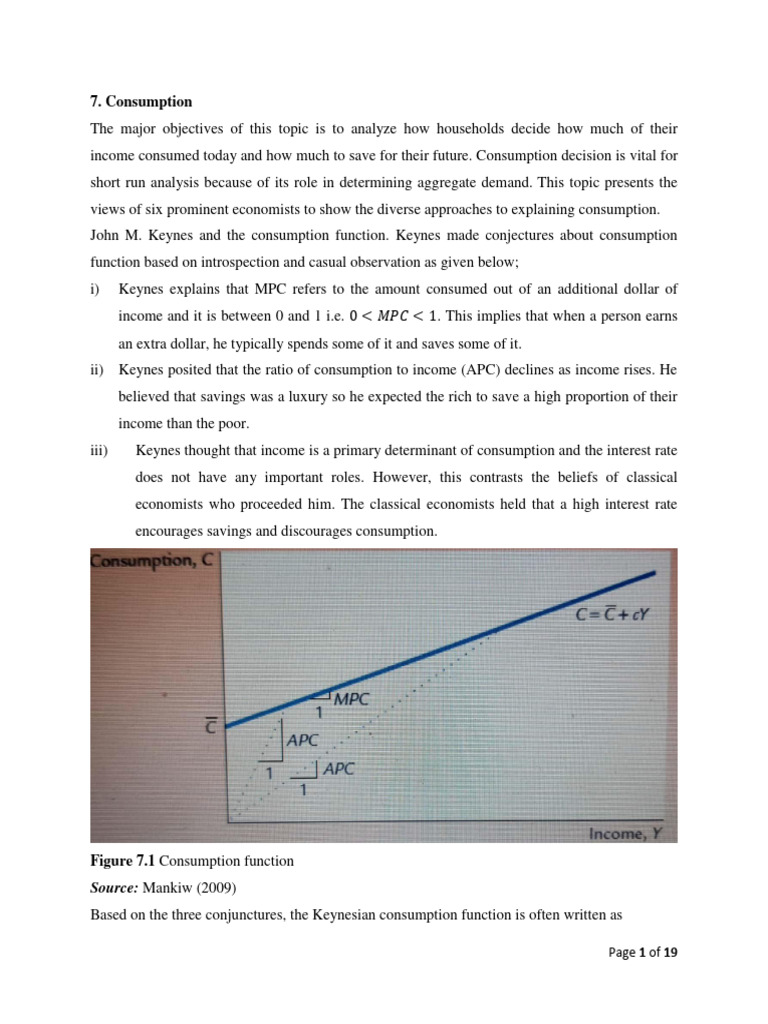 7. Consumption

The major objectives of this topic is to analyze how households decide how much of their income consumed today and how much to save for their future. Consumption decision is vital for short run analysis because of its role in determining aggregate demand. This topic presents the views of six prominent economists to show the diverse approaches to explaining consumption.

John M. Keynes and the consumption function. Keynes made conjectures about consumption function based on introspection and casual observation as given below;

i) Keynes explains that MPC refers to the amount consumed out of an additional dollar of income and it is between 0 and 1 i.e. $0 < MPC < 1$. This implies that when a person earns an extra dollar, he typically spends some of it and saves some of it.

ii) Keynes posited that the ratio of consumption to income (APC) declines as income rises. He believed that savings was a luxury so he expected the rich to save a high proportion of their income than the poor.

iii) Keynes thought that income is a primary determinant of consumption and the interest rate does not have any important roles. However, this contrasts the beliefs of classical economists who proceeded him. The classical economists held that a high interest rate encourages savings and discourages consumption.

Consumption, C

$C = \bar{C} + cY$

MPC

1

$\bar{C}$

APC

1

APC

1

Income, Y

Figure 7.1 Consumption function

Source: Mankiw (2009)

Based on the three conjunctures, the Keynesian consumption function is often written as

Page 1 of 19